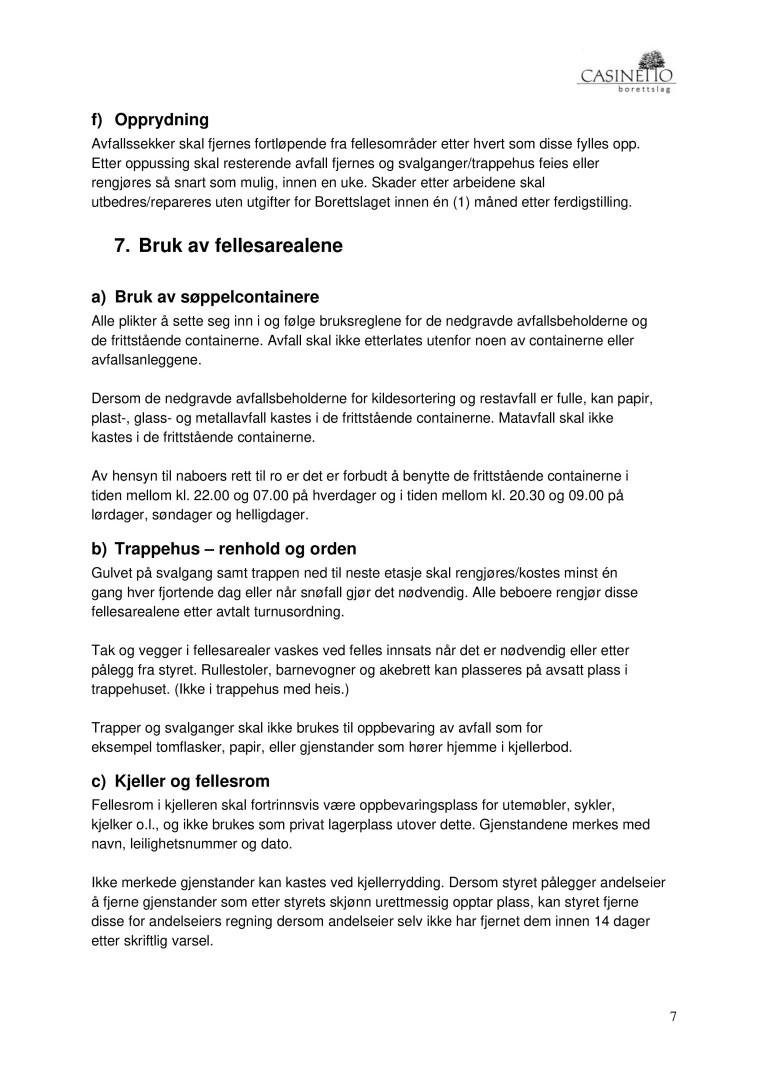 CASINETTO
borettslag

f) Opprydning

Avfallssekker skal fjernes fortløpende fra fellesområder etter hvert som disse fylles opp. Etter oppussing skal resterende avfall fjernes og svalganger/trappehus feies eller rengjøres så snart som mulig, innen en uke. Skader etter arbeidene skal utbedres/repareres uten utgifter for Borettslaget innen én (1) måned etter ferdigstilling.

7. Bruk av fellesarealene

a) Bruk av søppelcontainere

Alle plikter å sette seg inn i og følge bruksreglene for de nedgravde avfallsbeholderne og de frittstående containerne. Avfall skal ikke etterlates utenfor noen av containerne eller avfallsanleggene.

Dersom de nedgravde avfallsbeholderne for kildesortering og restavfall er fulle, kan papir, plast-, glass- og metallavfall kastes i de frittstående containerne. Matavfall skal ikke kastes i de frittstående containerne.

Av hensyn til naboers rett til ro er det er forbudt å benytte de frittstående containerne i tiden mellom kl. 22.00 og 07.00 på hverdager og i tiden mellom kl. 20.30 og 09.00 på lørdager, søndager og helligdager.

b) Trappehus – renhold og orden

Gulvet på svalgang samt trappen ned til neste etasje skal rengjøres/kostes minst én gang hver fjortende dag eller når snøfall gjør det nødvendig. Alle beboere rengjør disse fellesarealene etter avtalt turnusordning.

Tak og vegger i fellesarealer vaskes ved felles innsats når det er nødvendig eller etter pålegg fra styret. Rullestoler, barnevogner og akebrett kan plasseres på avsatt plass i trappehuset. (Ikke i trappehus med heis.)

Trapper og svalganger skal ikke brukes til oppbevaring av avfall som for eksempel tomflasker, papir, eller gjenstander som hører hjemme i kjellerbod.

c) Kjeller og fellesrom

Fellesrom i kjelleren skal fortrinnsvis være oppbevaringsplass for utemøbler, sykler, kjelker o.l., og ikke brukes som privat lagerplass utover dette. Gjenstandene merkes med navn, leilighetsnummer og dato.

Ikke merkede gjenstander kan kastes ved kjellerrydding. Dersom styret pålegger andelseier å fjerne gjenstander som etter styrets skjønn urettmessig opptar plass, kan styret fjerne disse for andelseiers regning dersom andelseier selv ikke har fjernet dem innen 14 dager etter skriftlig varsel.

7